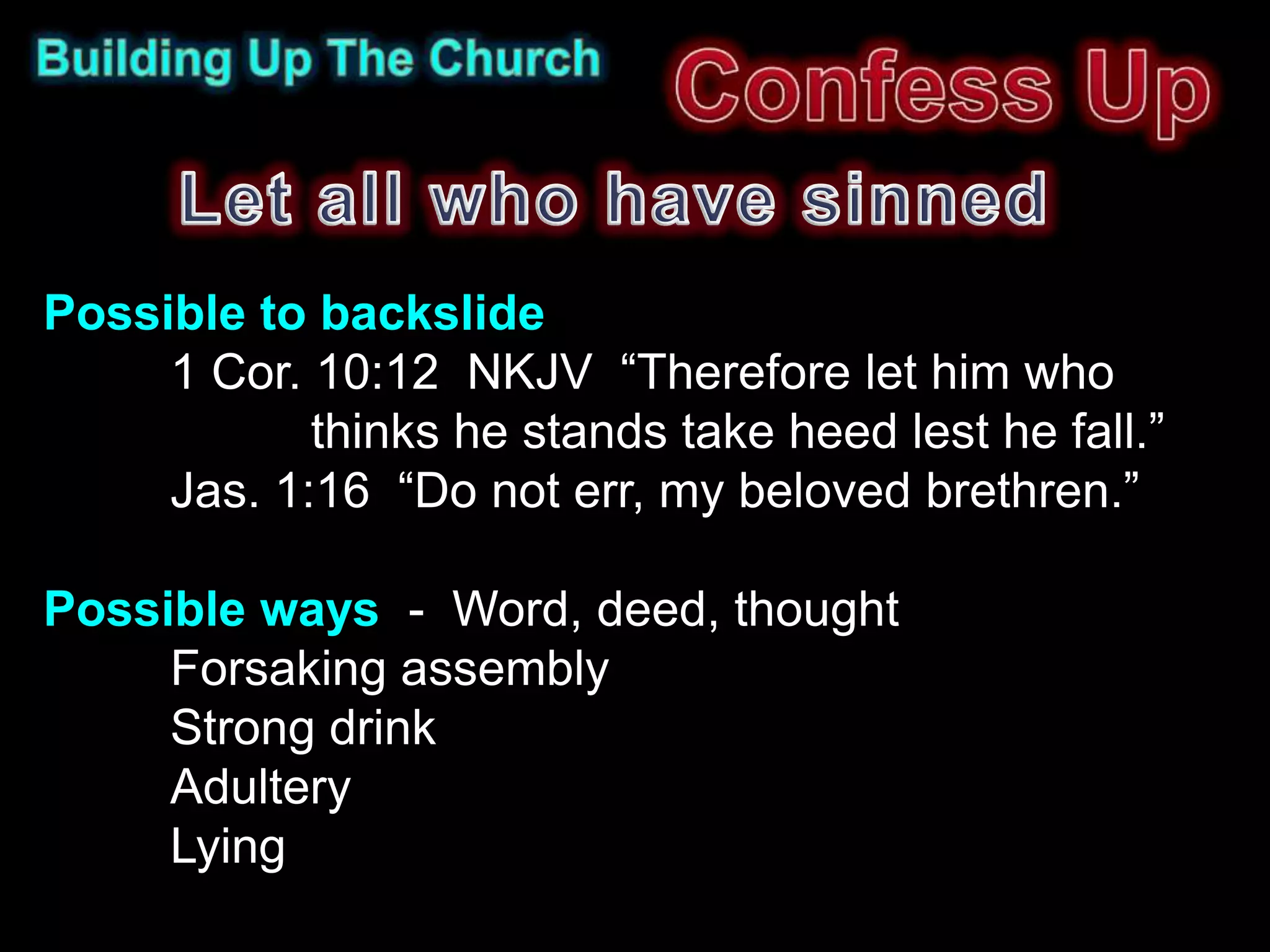 Building Up The Church

Confess Up

Let all who have sinned

Possible to backslide

1 Cor. 10:12 NKJV “Therefore let him who thinks he stands take heed lest he fall.”

Jas. 1:16 “Do not err, my beloved brethren.”

Possible ways - Word, deed, thought

Forsaking assembly

Strong drink

Adultery

Lying